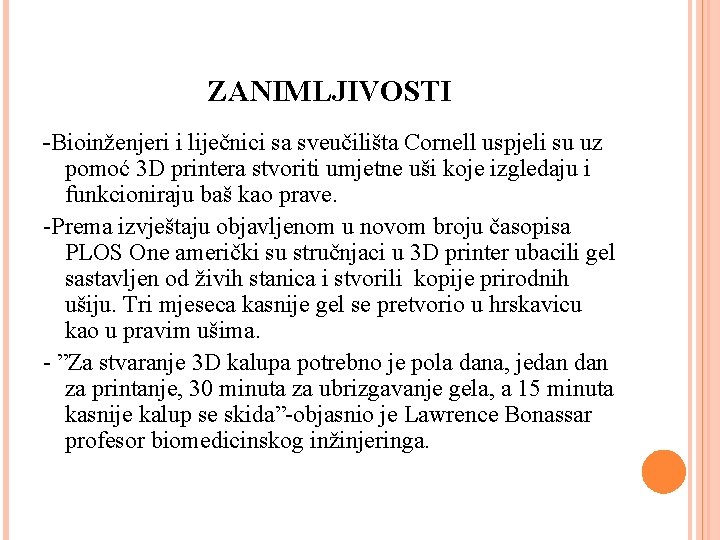 ZANIMLJIVOSTI

-Bioinženjeri i liječnici sa sveučilišta Cornell uspjeli su uz pomoć 3D printera stvoriti umjetne uši koje izgledaju i funkcioniraju baš kao prave.

-Prema izvještaju objavljenom u novom broju časopisa PLOS One američki su stručnjaci u 3D printer ubacili gel sastavljen od živih stanica i stvorili kopije prirodnih ušiju. Tri mjeseca kasnije gel se pretvorio u hrskavicu kao u pravim ušima.

- ”Za stvaranje 3D kalupa potrebno je pola dana, jedan dan za printanje, 30 minuta za ubrizgavanje gela, a 15 minuta kasnije kalup se skida”-objasnio je Lawrence Bonassar profesor biomedicinskog inžinjeringa.